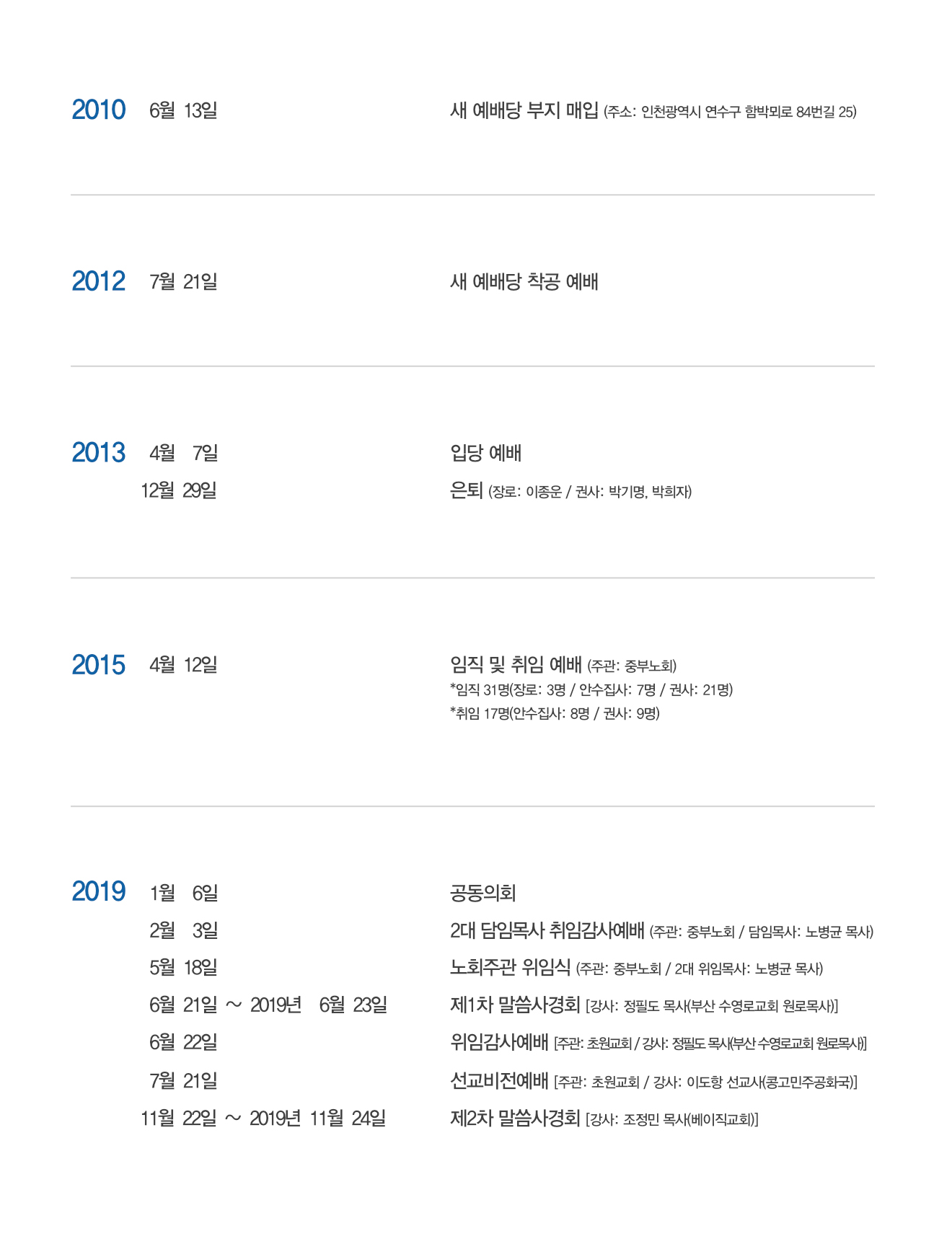 2010 6월 13일 새 예배당 부지 매입 (주소: 인천광역시 연수구 함박뫼로 84번길 25)

2012 7월 21일 새 예배당 착공 예배

2013 4월 7일 입당 예배
12월 29일 은퇴 (장로: 이종운 / 권사: 박기명, 박희자)

2015 4월 12일 임직 및 취임 예배 (주관: 중부노회)
*임직 31명(장로: 3명 / 안수집사: 7명 / 권사: 21명)
*취임 17명(안수집사: 8명 / 권사: 9명)

2019 1월 6일 공동의회
2월 3일 2대 담임목사 취임감사예배 (주관: 중부노회 / 담임목사: 노병균 목사)
5월 18일 노회주관 위임식 (주관: 중부노회 / 2대 위임목사: 노병균 목사)
6월 21일 ~ 2019년 6월 23일 제1차 말씀사경회 [강사: 정필도 목사(부산 수영로교회 원로목사)]
6월 22일 위임감사예배 [주관: 초원교회 / 강사: 정필도 목사(부산 수영로교회 원로목사)]
7월 21일 선교비전예배 [주관: 초원교회 / 강사: 이도항 선교사(콩고민주공화국)]
11월 22일 ~ 2019년 11월 24일 제2차 말씀사경회 [강사: 조정민 목사(베이직교회)]